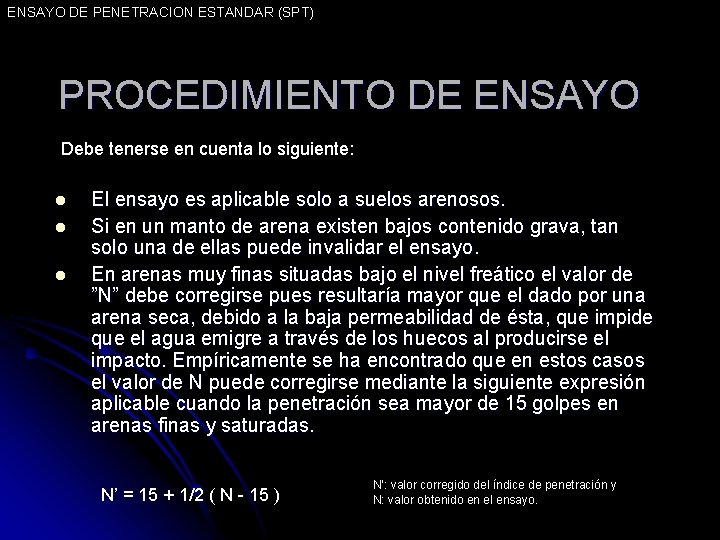 ENSAYO DE PENETRACION ESTANDAR (SPT)

PROCEDIMIENTO DE ENSAYO

Debe tenerse en cuenta lo siguiente:

• El ensayo es aplicable solo a suelos arenosos.
• Si en un manto de arena existen bajos contenido grava, tan solo una de ellas puede invalidar el ensayo.
• En arenas muy finas situadas bajo el nivel freático el valor de "N" debe corregirse pues resultaría mayor que el dado por una arena seca, debido a la baja permeabilidad de ésta, que impide que el agua emigre a través de los huecos al producirse el impacto. Empíricamente se ha encontrado que en estos casos el valor de N puede corregirse mediante la siguiente expresión aplicable cuando la penetración sea mayor de 15 golpes en arenas finas y saturadas.

$N' = 15 + 1/2 ( N - 15 )$

N': valor corregido del índice de penetración y
N: valor obtenido en el ensayo.